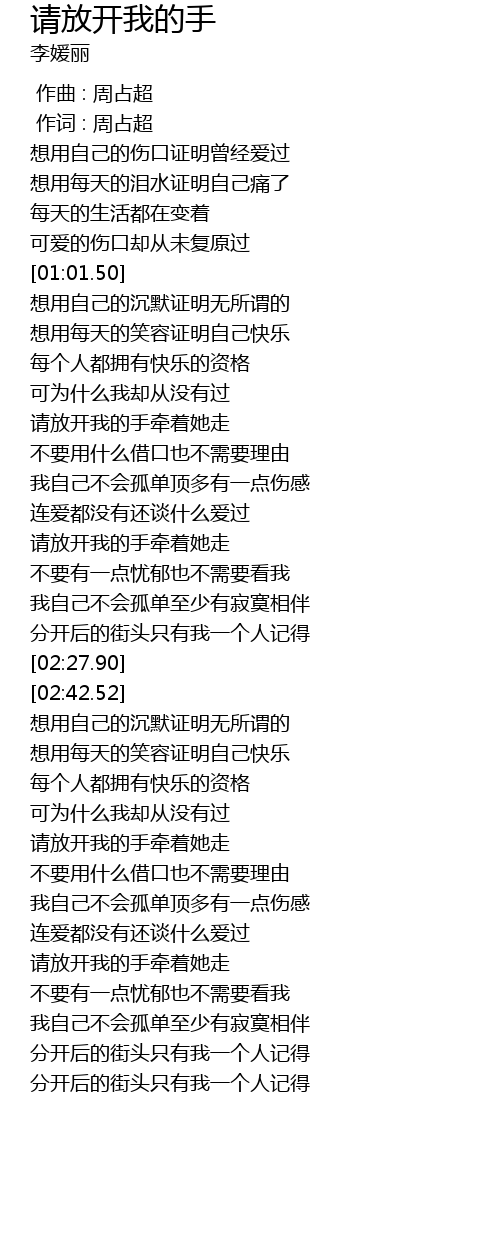 请放开我的手
李媛丽

作曲 : 周占超
作词 : 周占超
想用自己的伤口证明曾经爱过
想用每天的泪水证明自己痛了
每天的生活都在变着
可爱的伤口却从未复原过
[01:01.50]
想用自己的沉默证明无所谓的
想用每天的笑容证明自己快乐
每个人都拥有快乐的资格
可为什么我却从没有过
请放开我的手牵着她走
不要用什么借口也不需要理由
我自己不会孤单顶多有一点伤感
连爱都没有还谈什么爱过
请放开我的手牵着她走
不要有一点忧郁也不需要看我
我自己不会孤单至少有寂寞相伴
分开后的街头只有我一个人记得
[02:27.90]
[02:42.52]
想用自己的沉默证明无所谓的
想用每天的笑容证明自己快乐
每个人都拥有快乐的资格
可为什么我却从没有过
请放开我的手牵着她走
不要用什么借口也不需要理由
我自己不会孤单顶多有一点伤感
连爱都没有还谈什么爱过
请放开我的手牵着她走
不要有一点忧郁也不需要看我
我自己不会孤单至少有寂寞相伴
分开后的街头只有我一个人记得
分开后的街头只有我一个人记得